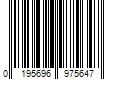 0 195696 975647